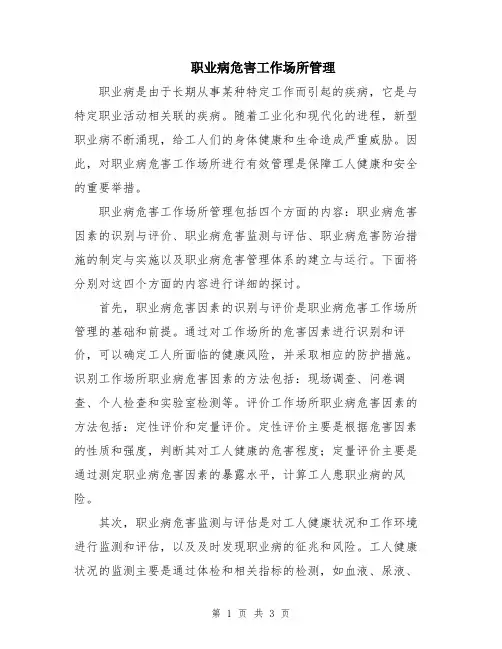 职业病危害工作场所管理

职业病是由于长期从事某种特定工作而引起的疾病，它是与特定职业活动相关联的疾病。随着工业化和现代化的进程，新型职业病不断涌现，给工人们的身体健康和生命造成严重威胁。因此，对职业病危害工作场所进行有效管理是保障工人健康和安全的重要举措。

职业病危害工作场所管理包括四个方面的内容：职业病危害因素的识别与评价、职业病危害监测与评估、职业病危害防治措施的制定与实施以及职业病危害管理体系的建立与运行。下面将分别对这四个方面的内容进行详细的探讨。

首先，职业病危害因素的识别与评价是职业病危害工作场所管理的基础和前提。通过对工作场所的危害因素进行识别和评价，可以确定工人所面临的健康风险，并采取相应的防护措施。识别工作场所职业病危害因素的方法包括：现场调查、问卷调查、个人检查和实验室检测等。评价工作场所职业病危害因素的方法包括：定性评价和定量评价。定性评价主要是根据危害因素的性质和强度，判断其对工人健康的危害程度；定量评价主要是通过测定职业病危害因素的暴露水平，计算工人患职业病的风险。

其次，职业病危害监测与评估是对工人健康状况和工作环境进行监测和评估，以及及时发现职业病的征兆和风险。工人健康状况的监测主要是通过体检和相关指标的检测，如血液、尿液、

第 1 页 共 3 页